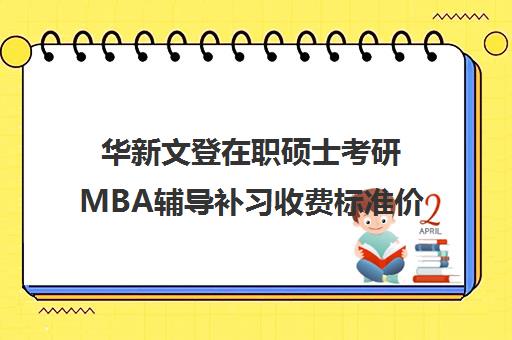 华新文登在职硕士考研
MBA辅导补习收费标准价

2
APRIL